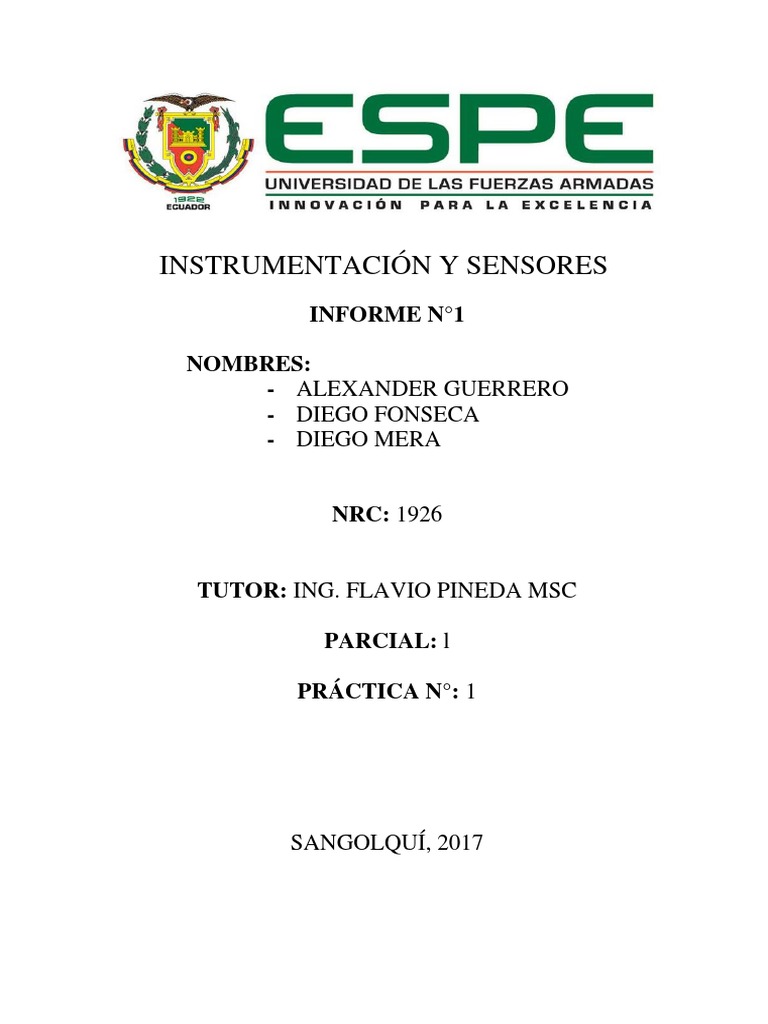 1922
ECUADOR

ESPE
UNIVERSIDAD DE LAS FUERZAS ARMADAS
INNOVACIÓN PARA LA EXCELENCIA

INSTRUMENTACIÓN Y SENSORES

INFORME N°1

NOMBRES:
- ALEXANDER GUERRERO
- DIEGO FONSECA
- DIEGO MERA

NRC: 1926

TUTOR: ING. FLAVIO PINEDA MSC

PARCIAL: l

PRÁCTICA N°: 1

SANGOLQUÍ, 2017